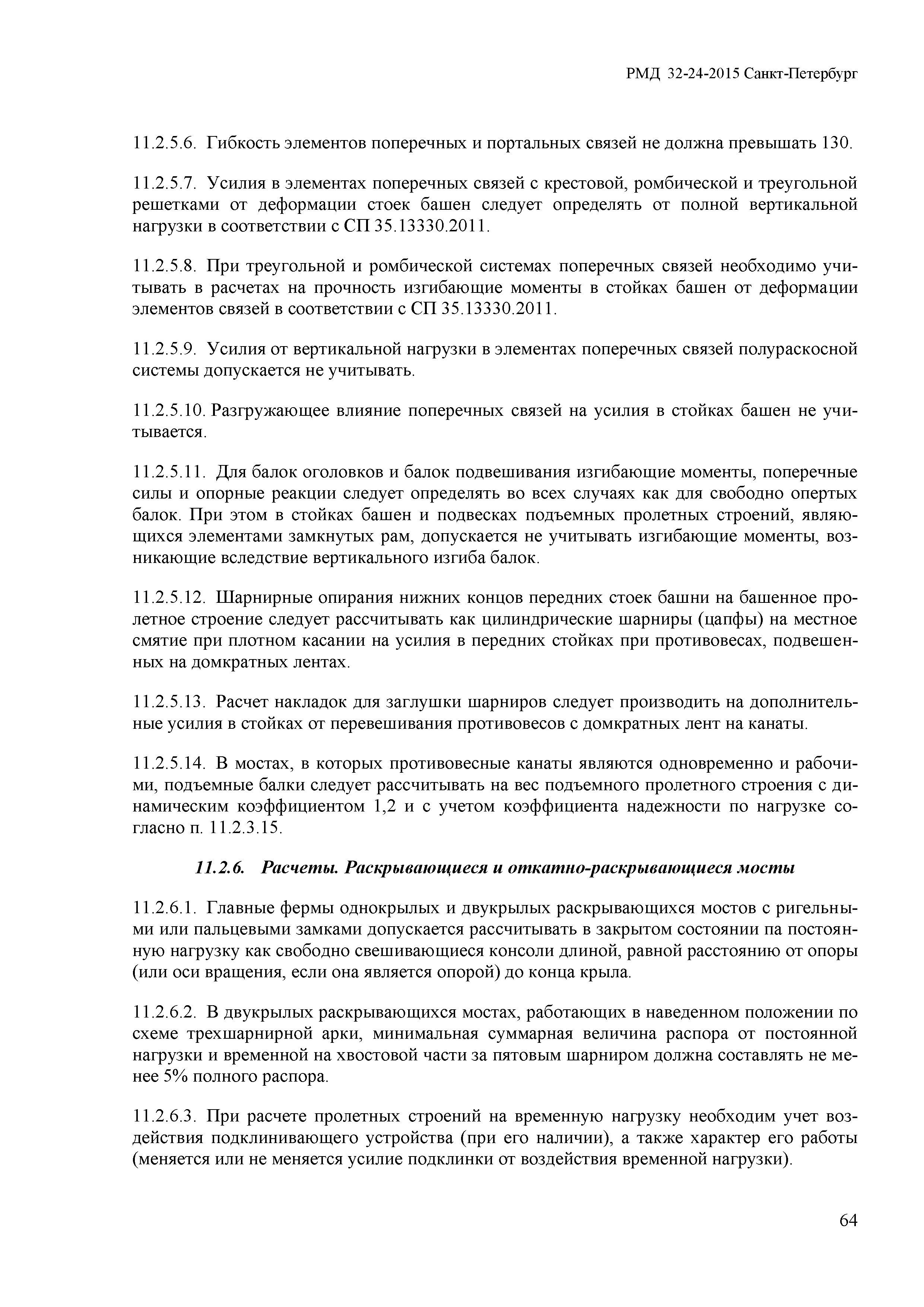 РМД 32-24-2015 Санкт-Петербург

11.2.5.6. Гибкость элементов поперечных и портальных связей не должна превышать 130.

11.2.5.7. Усилия в элементах поперечных связей с крестовой, ромбической и треугольной решетками от деформации стоек башен следует определять от полной вертикальной нагрузки в соответствии с СП 35.13330.2011.

11.2.5.8. При треугольной и ромбической системах поперечных связей необходимо учитывать в расчетах на прочность изгибающие моменты в стойках башен от деформации элементов связей в соответствии с СП 35.13330.2011.

11.2.5.9. Усилия от вертикальной нагрузки в элементах поперечных связей полураскосной системы допускается не учитывать.

11.2.5.10. Разгружающее влияние поперечных связей на усилия в стойках башен не учитывается.

11.2.5.11. Для балок оголовков и балок подвешивания изгибающие моменты, поперечные силы и опорные реакции следует определять во всех случаях как для свободно опертых балок. При этом в стойках башен и подвесках подъемных пролетных строений, являющихся элементами замкнутых рам, допускается не учитывать изгибающие моменты, возникающие вследствие вертикального изгиба балок.

11.2.5.12. Шарнирные опирания нижних концов передних стоек башни на башенное пролетное строение следует рассчитывать как цилиндрические шарниры (цапфы) на местное смятие при плотном касании на усилия в передних стойках при противовесах, подвешенных на домкратных лентах.

11.2.5.13. Расчет накладок для заглушки шарниров следует производить на дополнительные усилия в стойках от перевешивания противовесов с домкратных лент на канаты.

11.2.5.14. В мостах, в которых противовесные канаты являются одновременно и рабочими, подъемные балки следует рассчитывать на вес подъемного пролетного строения с динамическим коэффициентом 1,2 и с учетом коэффициента надежности по нагрузке согласно п. 11.2.3.15.

11.2.6. Расчеты. Раскрывающиеся и откатно-раскрывающиеся мосты

11.2.6.1. Главные фермы однокрылых и двукрылых раскрывающихся мостов с ригельными или пальцевыми замками допускается рассчитывать в закрытом состоянии па постоянную нагрузку как свободно свешивающиеся консоли длиной, равной расстоянию от опоры (или оси вращения, если она является опорой) до конца крыла.

11.2.6.2. В двукрылых раскрывающихся мостах, работающих в наведенном положении по схеме трехшарнирной арки, минимальная суммарная величина распора от постоянной нагрузки и временной на хвостовой части за пятовым шарниром должна составлять не менее 5% полного распора.

11.2.6.3. При расчете пролетных строений на временную нагрузку необходим учет воздействия подклинивающего устройства (при его наличии), а также характер его работы (меняется или не меняется усилие подклинки от воздействия временной нагрузки).

64